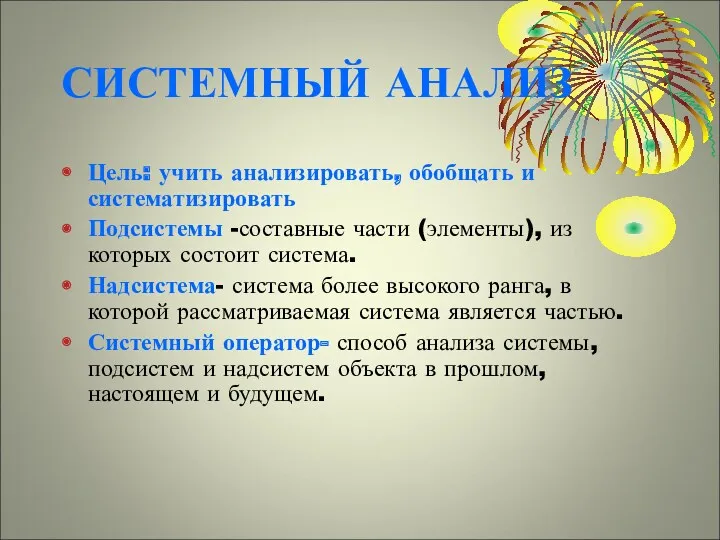 СИСТЕМНЫЙ АНАЛИЗ

Цель: учить анализировать, обобщать и систематизировать

Подсистемы -составные части (элементы), из которых состоит система.

Надсистема- система более высокого ранга, в которой рассматриваемая система является частью.

Системный оператор- способ анализа системы, подсистем и надсистем объекта в прошлом, настоящем и будущем.